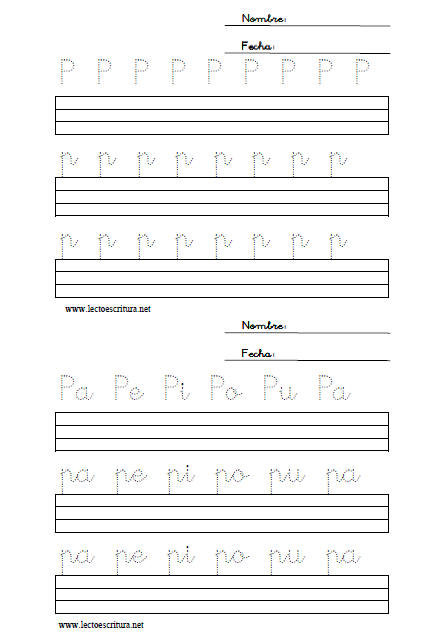 Nombre:

Fecha:

P P P P P P P P P

p p p p p p p p

p p p p p p p p

www.lectoescritura.net

Nombre:

Fecha:

Pa Pe Pi Po Pu Pa

pa pe pi po pu pa

pa pe pi po pu pa

www.lectoescritura.net